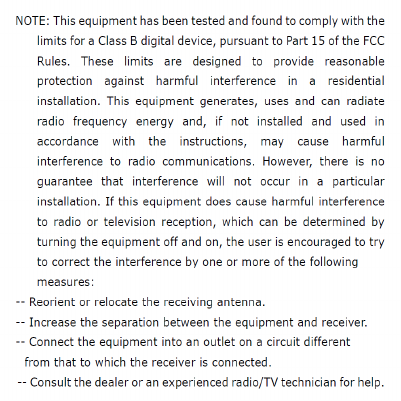 NOTE: This equipment has been tested and found to comply with the limits for a Class B digital device, pursuant to Part 15 of the FCC Rules. These limits are designed to provide reasonable protection against harmful interference in a residential installation. This equipment generates, uses and can radiate radio frequency energy and, if not installed and used in accordance with the instructions, may cause harmful interference to radio communications. However, there is no guarantee that interference will not occur in a particular installation. If this equipment does cause harmful interference to radio or television reception, which can be determined by turning the equipment off and on, the user is encouraged to try to correct the interference by one or more of the following measures:
-- Reorient or relocate the receiving antenna.
-- Increase the separation between the equipment and receiver.
-- Connect the equipment into an outlet on a circuit different from that to which the receiver is connected.
-- Consult the dealer or an experienced radio/TV technician for help.